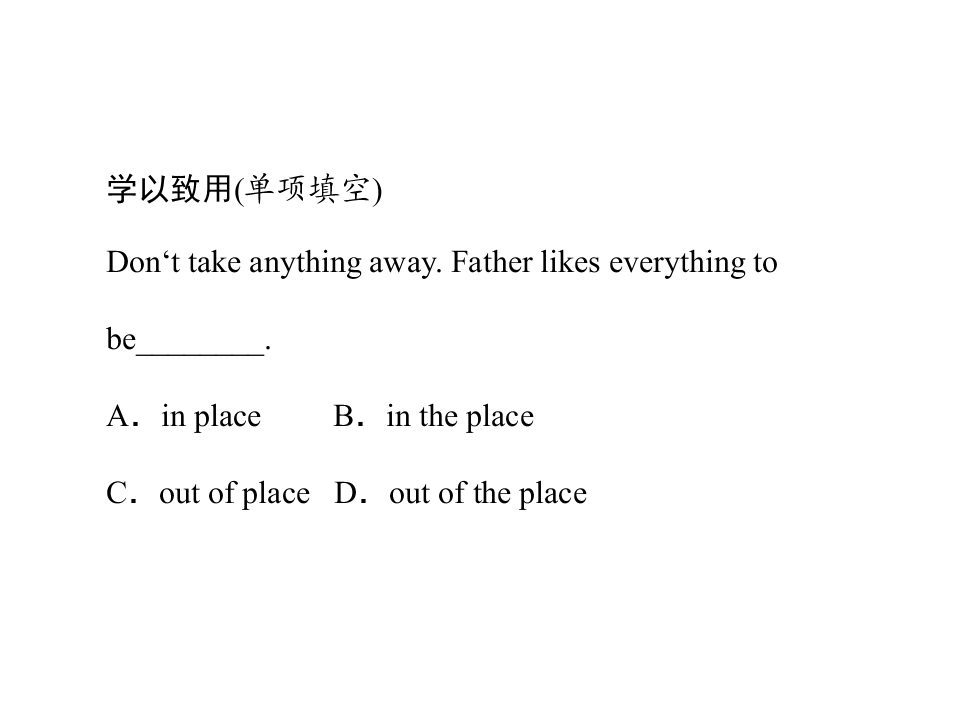 学以致用(单项填空)

Don‘t take anything away. Father likes everything to be________.

A．in place　　B．in the place

C．out of place　D．out of the place